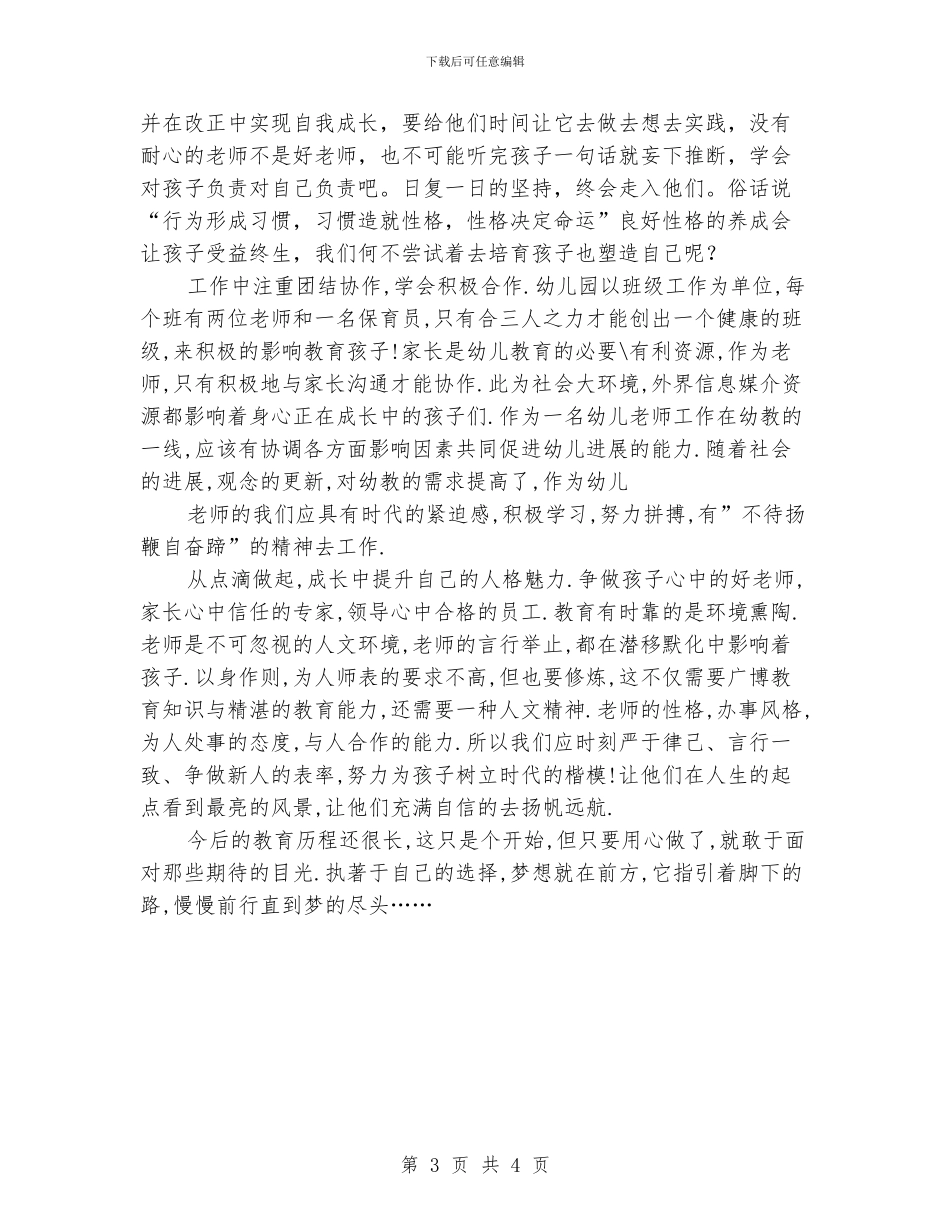 下载后可任意编辑

并在改正中实现自我成长，要给他们时间让它去做去想去实践，没有耐心的老师不是好老师，也不可能听完孩子一句话就妄下推断，学会对孩子负责对自己负责吧。日复一日的坚持，终会走入他们。俗话说“行为形成习惯，习惯造就性格，性格决定命运”良好性格的养成会让孩子受益终生，我们何不尝试着去培育孩子也塑造自己呢？

工作中注重团结协作,学会积极合作.幼儿园以班级工作为单位,每个班有两位老师和一名保育员,只有合三人之力才能创出一个健康的班级,来积极的影响教育孩子!家长是幼儿教育的必要\有利资源,作为老师,只有积极地与家长沟通才能协作.此为社会大环境,外界信息媒介资源都影响着身心正在成长中的孩子们.作为一名幼儿老师工作在幼教的一线,应该有协调各方面影响因素共同促进幼儿进展的能力.随着社会的进展,观念的更新,对幼教的需求提高了,作为幼儿

老师的我们应具有时代的紧迫感,积极学习,努力拼搏,有”不待扬鞭自奋蹄”的精神去工作.

从点滴做起,成长中提升自己的人格魅力.争做孩子心中的好老师,家长心中信任的专家,领导心中合格的员工.教育有时靠的是环境熏陶.老师是不可忽视的人文环境,老师的言行举止,都在潜移默化中影响着孩子.以身作则,为人师表的要求不高,但也要修炼,这不仅需要广博教育知识与精湛的教育能力,还需要一种人文精神.老师的性格,办事风格,为人处事的态度,与人合作的能力.所以我们应时刻严于律己、言行一致、争做新人的表率,努力为孩子树立时代的楷模!让他们在人生的起点看到最亮的风景,让他们充满自信的去扬帆远航.

今后的教育历程还很长,这只是个开始,但只要用心做了,就敢于面对那些期待的目光.执著于自己的选择,梦想就在前方,它指引着脚下的路,慢慢前行直到梦的尽头……

第 3 页 共 4 页